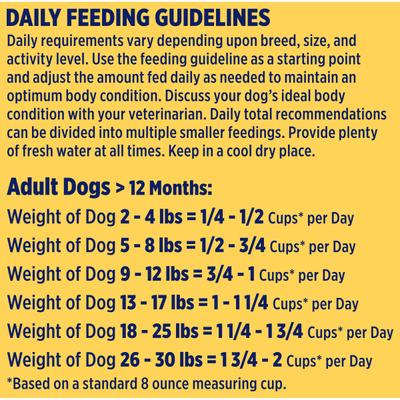 DAILY FEEDING GUIDELINES

Daily requirements vary depending upon breed, size, and activity level. Use the feeding guideline as a starting point and adjust the amount fed daily as needed to maintain an optimum body condition. Discuss your dog's ideal body condition with your veterinarian. Daily total recommendations can be divided into multiple smaller feedings. Provide plenty of fresh water at all times. Keep in a cool dry place.

Adult Dogs > 12 Months:

Weight of Dog 2 - 4 lbs = 1/4 - 1/2 Cups* per Day

Weight of Dog 5 - 8 lbs = 1/2 - 3/4 Cups* per Day

Weight of Dog 9 - 12 lbs = 3/4 - 1 Cups* per Day

Weight of Dog 13 - 17 lbs = 1 - 1 1/4 Cups* per Day

Weight of Dog 18 - 25 lbs = 1 1/4 - 1 3/4 Cups* per Day

Weight of Dog 26 - 30 lbs = 1 3/4 - 2 Cups* per Day

*Based on a standard 8 ounce measuring cup.